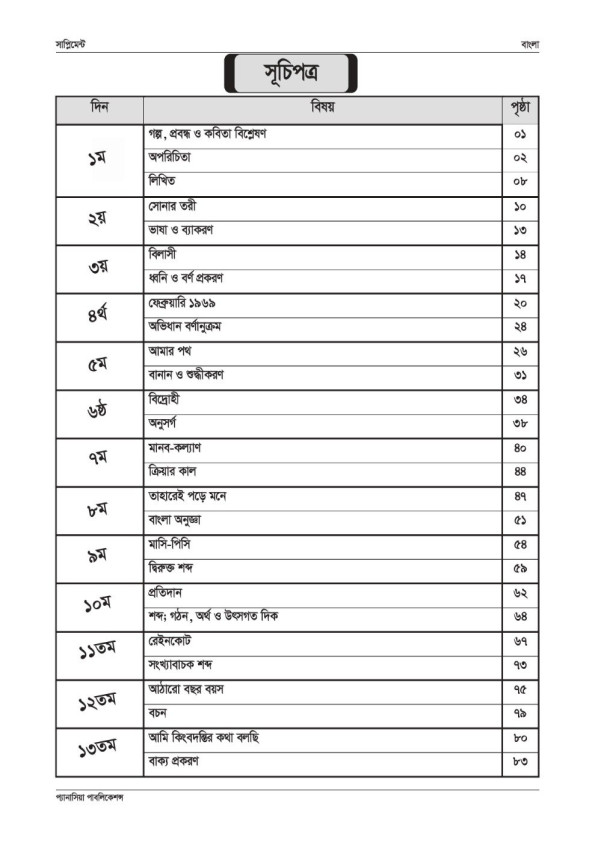 সাপ্লিমেন্ট

বাংলা

সূচিপত্র

| দিন | বিষয় | পৃষ্ঠা |
|---|---|---|
| ১ম | গল্প, প্রবন্ধ ও কবিতা বিশ্লেষণ | ০১ |
| | অপরিচিতা | ০২ |
| | লিখিত | ০৮ |
| ২য় | সোনার তরী | ১০ |
| | ভাষা ও ব্যাকরণ | ১৩ |
| ৩য় | বিলাসী | ১৪ |
| | ধ্বনি ও বর্ণ প্রকরণ | ১৭ |
| ৪র্থ | ফেব্রুয়ারি ১৯৬৯ | ২০ |
| | অভিধান বর্ণানুক্রম | ২৪ |
| ৫ম | আমার পথ | ২৬ |
| | বানান ও শুদ্ধীকরণ | ৩১ |
| ৬ষ্ঠ | বিদ্রোহী | ৩৪ |
| | অনুসর্গ | ৩৮ |
| ৭ম | মানব-কল্যাণ | ৪০ |
| | ক্রিয়ার কাল | ৪৪ |
| ৮ম | তাহারেই পড়ে মনে | ৪৭ |
| | বাংলা অনুজ্ঞা | ৫১ |
| ৯ম | মাসি-পিসি | ৫৪ |
| | দ্বিরুক্ত শব্দ | ৫৯ |
| ১০ম | প্রতিদান | ৬২ |
| | শব্দ; গঠন, অর্থ ও উৎসগত দিক | ৬৪ |
| ১১তম | রেইনকোট | ৬৭ |
| | সংখ্যাবাচক শব্দ | ৭৩ |
| ১২তম | আঠারো বছর বয়স | ৭৫ |
| | বচন | ৭৯ |
| ১৩তম | আমি কিংবদন্তির কথা বলছি | ৮০ |
| | বাক্য প্রকরণ | ৮৩ |

প্যানাসিয়া পাবলিকেশন্স